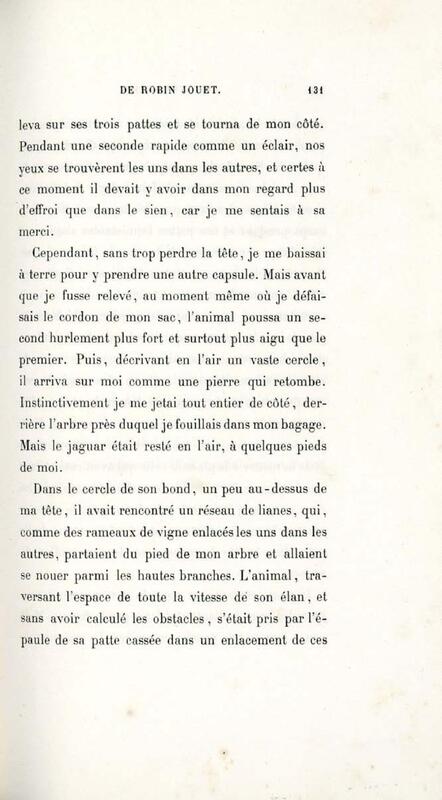 DE ROBIN JOUET. 131

leva sur ses trois pattes et se tourna de mon côté. Pendant une seconde rapide comme un éclair, nos yeux se trouvèrent les uns dans les autres, et certes à ce moment il devait y avoir dans mon regard plus d'effroi que dans le sien, car je me sentais à sa merci.

Cependant, sans trop perdre la tête, je me baissai à terre pour y prendre une autre capsule. Mais avant que je fusse relevé, au moment même où je défaisais le cordon de mon sac, l'animal poussa un second hurlement plus fort et surtout plus aigu que le premier. Puis, décrivant en l'air un vaste cercle, il arriva sur moi comme une pierre qui retombe. Instinctivement je me jetai tout entier de côté, derrière l'arbre près duquel je fouillais dans mon bagage. Mais le jaguar était resté en l'air, à quelques pieds de moi.

Dans le cercle de son bond, un peu au-dessus de ma tête, il avait rencontré un réseau de lianes, qui, comme des rameaux de vigne enlacés les uns dans les autres, partaient du pied de mon arbre et allaient se nouer parmi les hautes branches. L'animal, traversant l'espace de toute la vitesse de son élan, et sans avoir calculé les obstacles, s'était pris par l'épaule de sa patte cassée dans un enlacement de ces